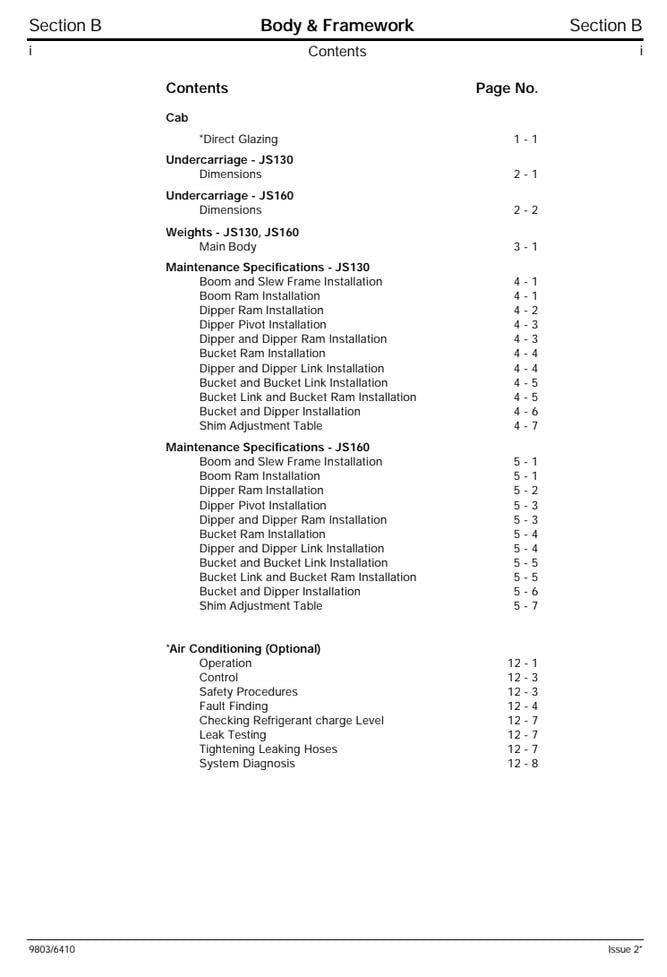 Section B
Body & Framework
Section B
i
Contents
i

Contents
Page No.

Cab
*Direct Glazing 1 - 1

Undercarriage - JS130
Dimensions 2 - 1

Undercarriage - JS160
Dimensions 2 - 2

Weights - JS130, JS160
Main Body 3 - 1

Maintenance Specifications - JS130
Boom and Slew Frame Installation 4 - 1
Boom Ram Installation 4 - 1
Dipper Ram Installation 4 - 2
Dipper Pivot Installation 4 - 3
Dipper and Dipper Ram Installation 4 - 3
Bucket Ram Installation 4 - 4
Dipper and Dipper Link Installation 4 - 4
Bucket and Bucket Link Installation 4 - 5
Bucket Link and Bucket Ram Installation 4 - 5
Bucket and Dipper Installation 4 - 6
Shim Adjustment Table 4 - 7

Maintenance Specifications - JS160
Boom and Slew Frame Installation 5 - 1
Boom Ram Installation 5 - 1
Dipper Ram Installation 5 - 2
Dipper Pivot Installation 5 - 3
Dipper and Dipper Ram Installation 5 - 3
Bucket Ram Installation 5 - 4
Dipper and Dipper Link Installation 5 - 4
Bucket and Bucket Link Installation 5 - 5
Bucket Link and Bucket Ram Installation 5 - 5
Bucket and Dipper Installation 5 - 6
Shim Adjustment Table 5 - 7

*Air Conditioning (Optional)
Operation 12 - 1
Control 12 - 3
Safety Procedures 12 - 3
Fault Finding 12 - 4
Checking Refrigerant charge Level 12 - 7
Leak Testing 12 - 7
Tightening Leaking Hoses 12 - 7
System Diagnosis 12 - 8

9803/6410
Issue 2*